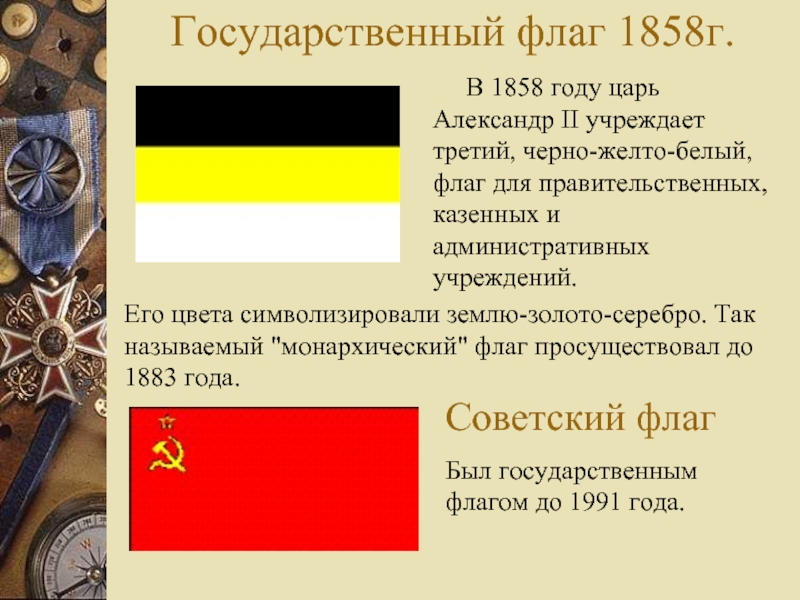 Государственный флаг 1858г.

В 1858 году царь Александр II учреждает третий, черно-желто-белый, флаг для правительственных, казенных и административных учреждений.

Его цвета символизировали землю-золото-серебро. Так называемый "монархический" флаг просуществовал до 1883 года.

Советский флаг

Был государственным флагом до 1991 года.